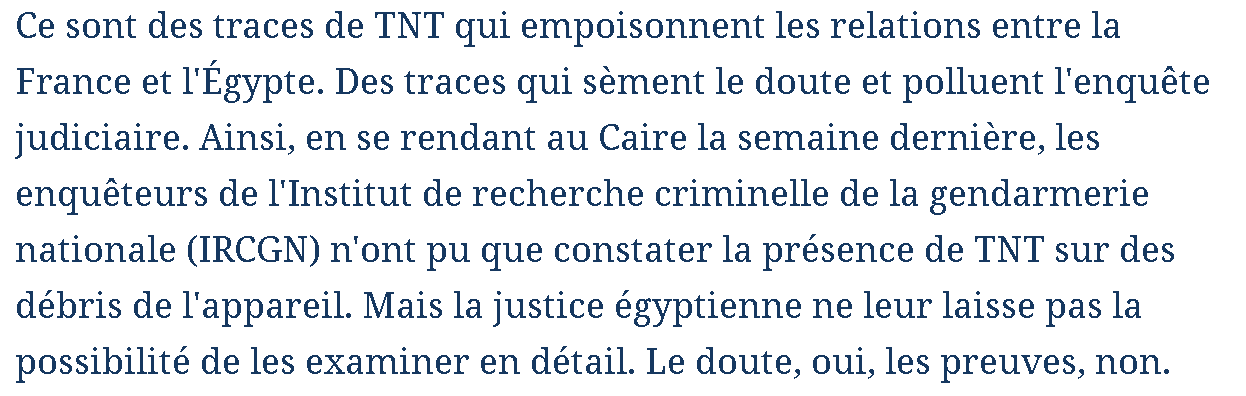 Ce sont des traces de TNT qui empoisonnent les relations entre la France et l'Égypte. Des traces qui sèment le doute et polluent l'enquête judiciaire. Ainsi, en se rendant au Caire la semaine dernière, les enquêteurs de l'Institut de recherche criminelle de la gendarmerie nationale (IRCGN) n'ont pu que constater la présence de TNT sur des débris de l'appareil. Mais la justice égyptienne ne leur laisse pas la possibilité de les examiner en détail. Le doute, oui, les preuves, non.